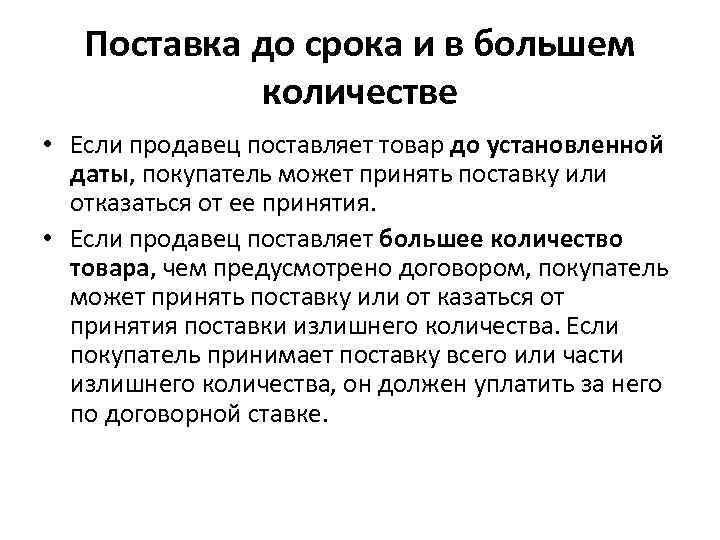 Поставка до срока и в большем количестве

• Если продавец поставляет товар до установленной даты, покупатель может принять поставку или отказаться от ее принятия.

• Если продавец поставляет большее количество товара, чем предусмотрено договором, покупатель может принять поставку или от казаться от принятия поставки излишнего количества. Если покупатель принимает поставку всего или части излишнего количества, он должен уплатить за него по договорной ставке.